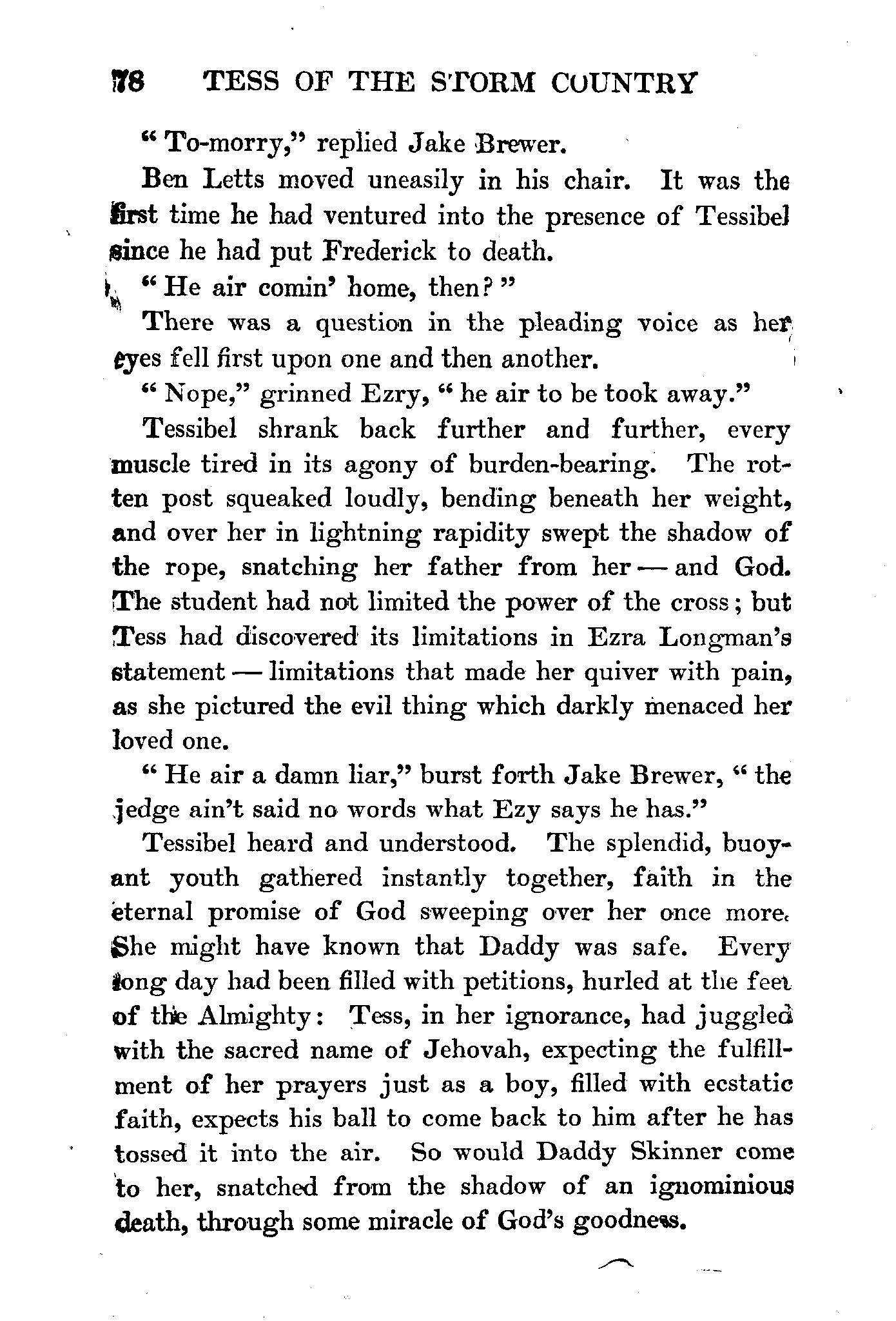 78 TESS OF THE STORM COUNTRY

"To-morry," replied Jake Brewer.

Ben Letts moved uneasily in his chair. It was the first time he had ventured into the presence of Tessibel since he had put Frederick to death.

"He air comin' home, then?"

There was a question in the pleading voice as her eyes fell first upon one and then another.

"Nope," grinned Ezry, "he air to be took away."

Tessibel shrank back further and further, every muscle tired in its agony of burden-bearing. The rotten post squeaked loudly, bending beneath her weight, and over her in lightning rapidity swept the shadow of the rope, snatching her father from her — and God. The student had not limited the power of the cross; but Tess had discovered its limitations in Ezra Longman's statement — limitations that made her quiver with pain, as she pictured the evil thing which darkly menaced her loved one.

"He air a damn liar," burst forth Jake Brewer, "the jedge ain't said no words what Ezy says he has."

Tessibel heard and understood. The splendid, buoyant youth gathered instantly together, faith in the eternal promise of God sweeping over her once more. She might have known that Daddy was safe. Every long day had been filled with petitions, hurled at the feet of the Almighty: Tess, in her ignorance, had juggled with the sacred name of Jehovah, expecting the fulfillment of her prayers just as a boy, filled with ecstatic faith, expects his ball to come back to him after he has tossed it into the air. So would Daddy Skinner come to her, snatched from the shadow of an ignominious death, through some miracle of God's goodness.